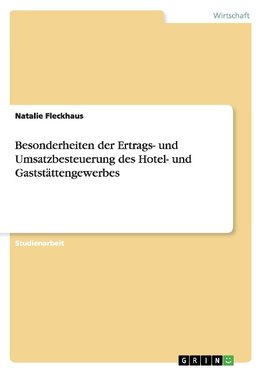 Wirtschaft

Natalie Fleckhaus

Besonderheiten der Ertrags- und Umsatzbesteuerung des Hotel- und Gaststättengewerbes

Studienarbeit

GRIN